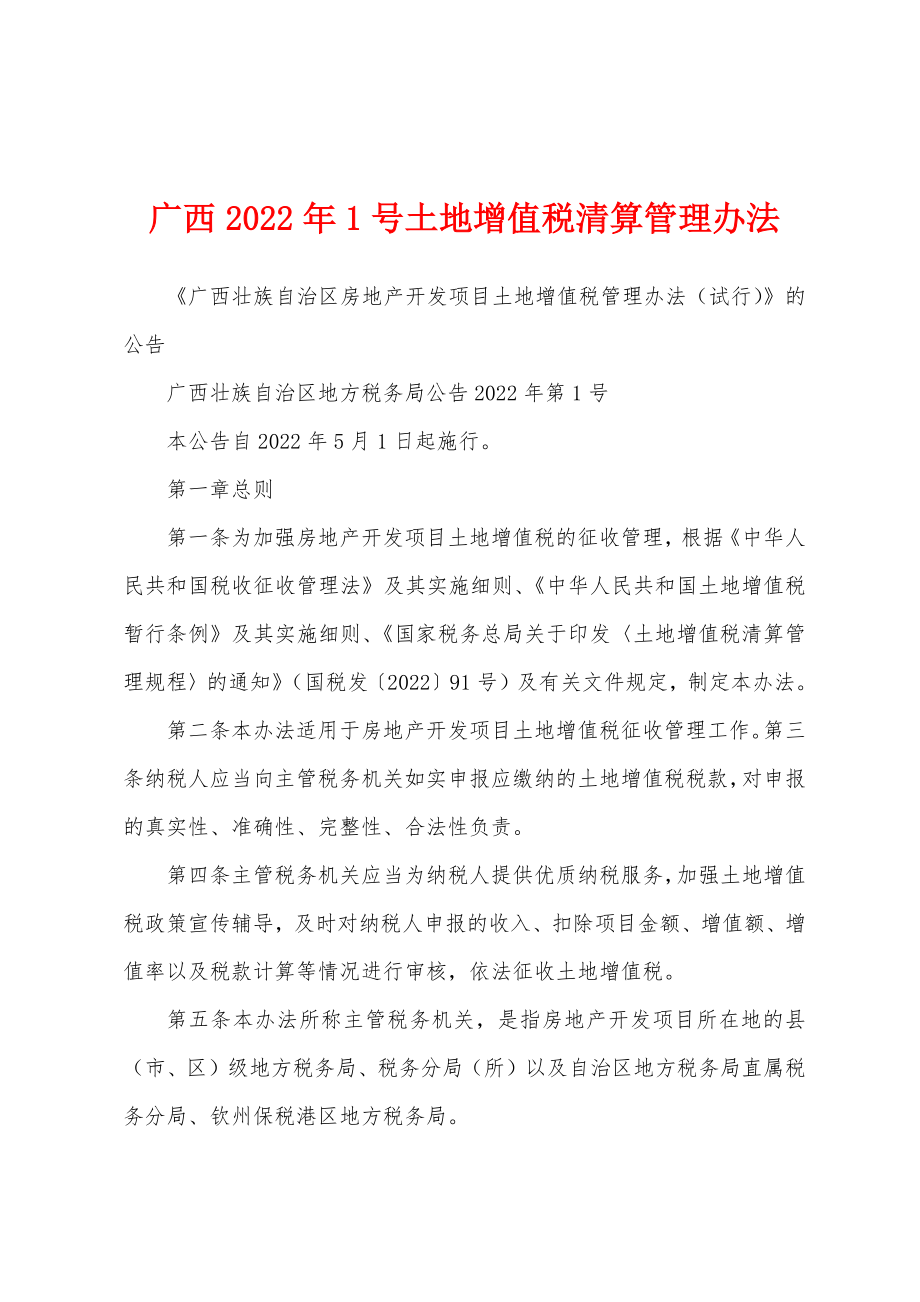 广西2022年1号土地增值税清算管理办法

《广西壮族自治区房地产开发项目土地增值税管理办法（试行)》的公告

广西壮族自治区地方税务局公告2022年第1号

本公告自2022年5月1日起施行。

第一章总则

第一条为加强房地产开发项目土地增值税的征收管理，根据《中华人民共和国税收征收管理法》及其实施细则、《中华人民共和国土地增值税暂行条例》及其实施细则、《国家税务总局关于印发〈土地增值税清算管理规程〉的通知》（国税发〔2022〕91号）及有关文件规定，制定本办法。

第二条本办法适用于房地产开发项目土地增值税征收管理工作。第三条纳税人应当向主管税务机关如实申报应缴纳的土地增值税税款，对申报的真实性、准确性、完整性、合法性负责。

第四条主管税务机关应当为纳税人提供优质纳税服务，加强土地增值税政策宣传辅导，及时对纳税人申报的收入、扣除项目金额、增值额、增值率以及税款计算等情况进行审核，依法征收土地增值税。

第五条本办法所称主管税务机关，是指房地产开发项目所在地的县（市、区）级地方税务局、税务分局（所）以及自治区地方税务局直属税务分局、钦州保税港区地方税务局。